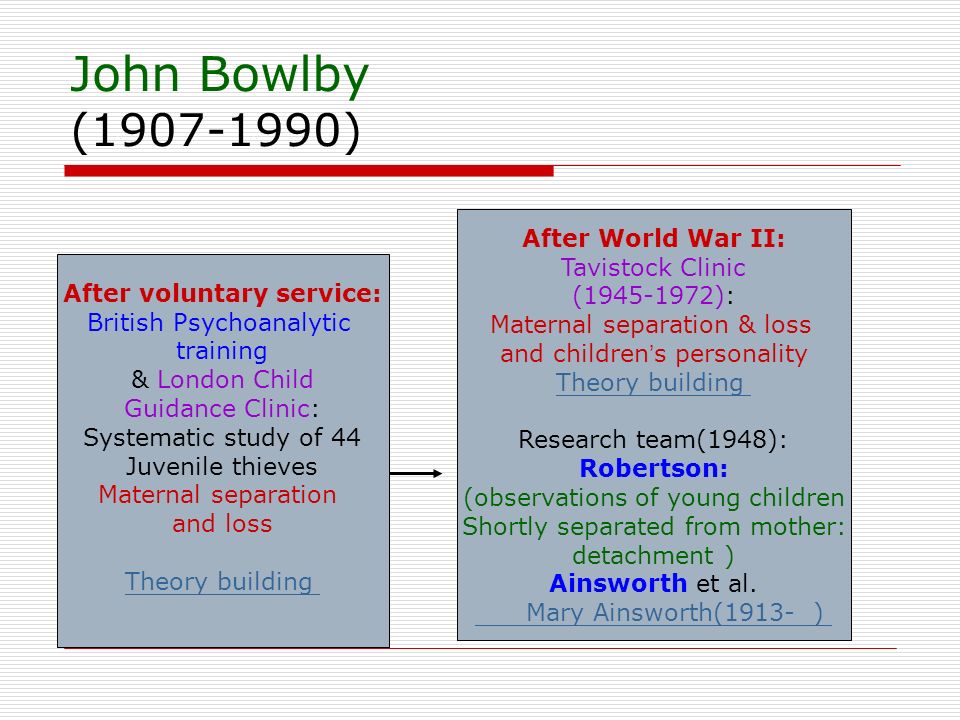 John Bowlby
(1907-1990)

After voluntary service:
British Psychoanalytic training
& London Child Guidance Clinic:
Systematic study of 44 Juvenile thieves
Maternal separation and loss

Theory building

After World War II:
Tavistock Clinic (1945-1972):
Maternal separation & loss and children's personality
Theory building

Research team(1948):
Robertson:
(observations of young children Shortly separated from mother: detachment )
Ainsworth et al.
Mary Ainsworth(1913- )